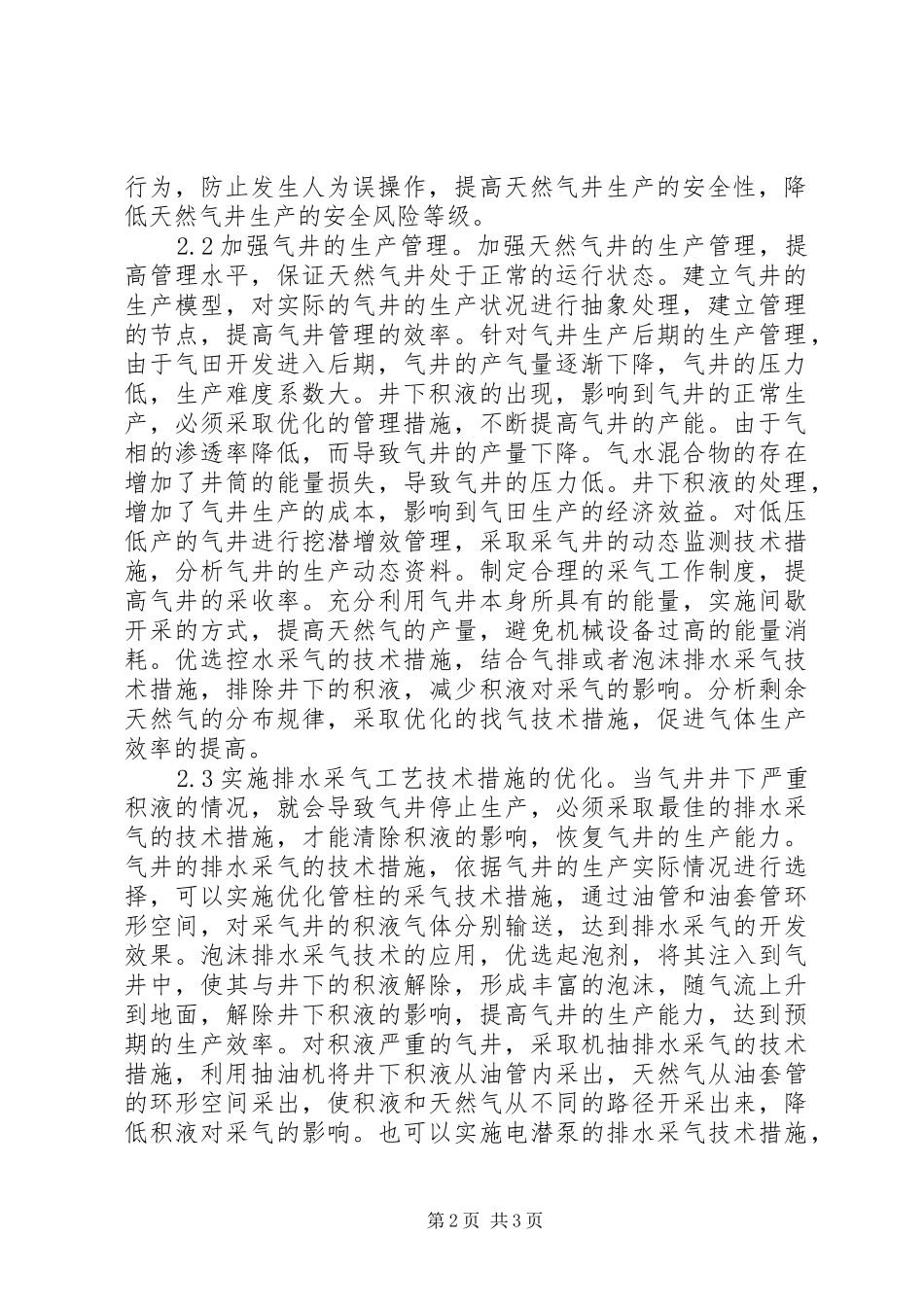 行为，防止发生人为误操作，提高天然气井生产的安全性，降低天然气井生产的安全风险等级。

2.2加强气井的生产管理。加强天然气井的生产管理，提高管理水平，保证天然气井处于正常的运行状态。建立气井的生产模型，对实际的气井的生产状况进行抽象处理，建立管理的节点，提高气井管理的效率。针对气井生产后期的生产管理，由于气田开发进入后期，气井的产气量逐渐下降，气井的压力低，生产难度系数大。井下积液的出现，影响到气井的正常生产，必须采取优化的管理措施，不断提高气井的产能。由于气相的渗透率降低，而导致气井的产量下降。气水混合物的存在增加了井筒的能量损失，导致气井的压力低。井下积液的处理，增加了气井生产的成本，影响到气田生产的经济效益。对低压低产的气井进行挖潜增效管理，采取采气井的动态监测技术措施，分析气井的生产动态资料。制定合理的采气工作制度，提高气井的采收率。充分利用气井本身所具有的能量，实施间歇开采的方式，提高天然气的产量，避免机械设备过高的能量消耗。优选控水采气的技术措施，结合气排或者泡沫排水采气技术措施，排除井下的积液，减少积液对采气的影响。分析剩余天然气的分布规律，采取优化的找气技术措施，促进气体生产效率的提高。

2.3实施排水采气工艺技术措施的优化。当气井井下严重积液的情况，就会导致气井停止生产，必须采取最佳的排水采气的技术措施，才能清除积液的影响，恢复气井的生产能力。气井的排水采气的技术措施，依据气井的生产实际情况进行选择，可以实施优化管柱的采气技术措施，通过油管和油套管环形空间，对采气井的积液气体分别输送，达到排水采气的开发效果。泡沫排水采气技术的应用，优选起泡剂，将其注入到气井中，使其与井下的积液解除，形成丰富的泡沫，随气流上升到地面，解除井下积液的影响，提高气井的生产能力，达到预期的生产效率。对积液严重的气井，采取机抽排水采气的技术措施，利用抽油机将井下积液从油管内采出，天然气从油套管的环形空间采出，使积液和天然气从不同的路径开采出来，降低积液对采气的影响。也可以实施电潜泵的排水采气技术措施，

第2页 共3页